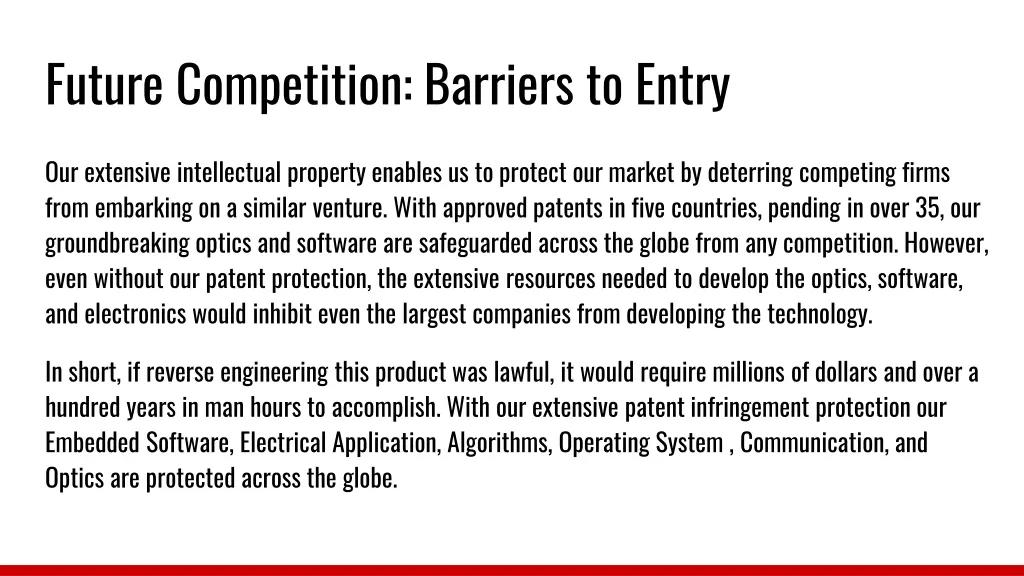 Future Competition: Barriers to Entry

Our extensive intellectual property enables us to protect our market by deterring competing firms from embarking on a similar venture. With approved patents in five countries, pending in over 35, our groundbreaking optics and software are safeguarded across the globe from any competition. However, even without our patent protection, the extensive resources needed to develop the optics, software, and electronics would inhibit even the largest companies from developing the technology.

In short, if reverse engineering this product was lawful, it would require millions of dollars and over a hundred years in man hours to accomplish. With our extensive patent infringement protection our Embedded Software, Electrical Application, Algorithms, Operating System , Communication, and Optics are protected across the globe.